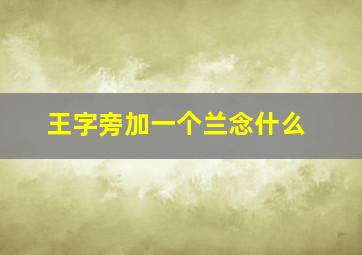 王字旁加一个兰念什么